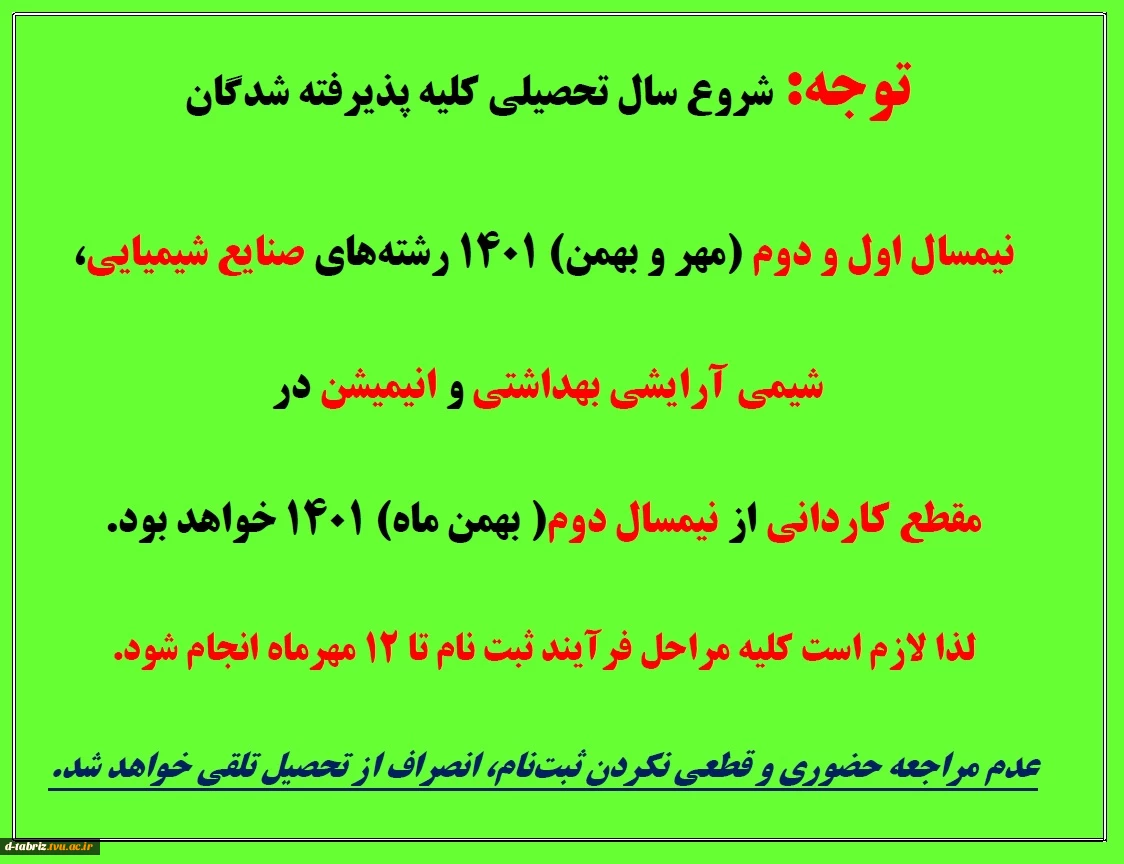 توجه: شروع سال تحصیلی کلیه پذیرفته شدگان

نیمسال اول و دوم (مهر و بهمن) ۱۴۰۱ رشته‌های صنایع شیمیایی،

شیمی آرایشی بهداشتی و انیمیشن در

مقطع کاردانی از نیمسال دوم( بهمن ماه) ۱۴۰۱ خواهد بود.

لذا لازم است کلیه مراحل فرآیند ثبت نام تا ۱۲ مهرماه انجام شود.

عدم مراجعه حضوری و قطعی نکردن ثبت‌نام، انصراف از تحصیل تلقی خواهد شد.

d-tabriz.tvu.ac.ir